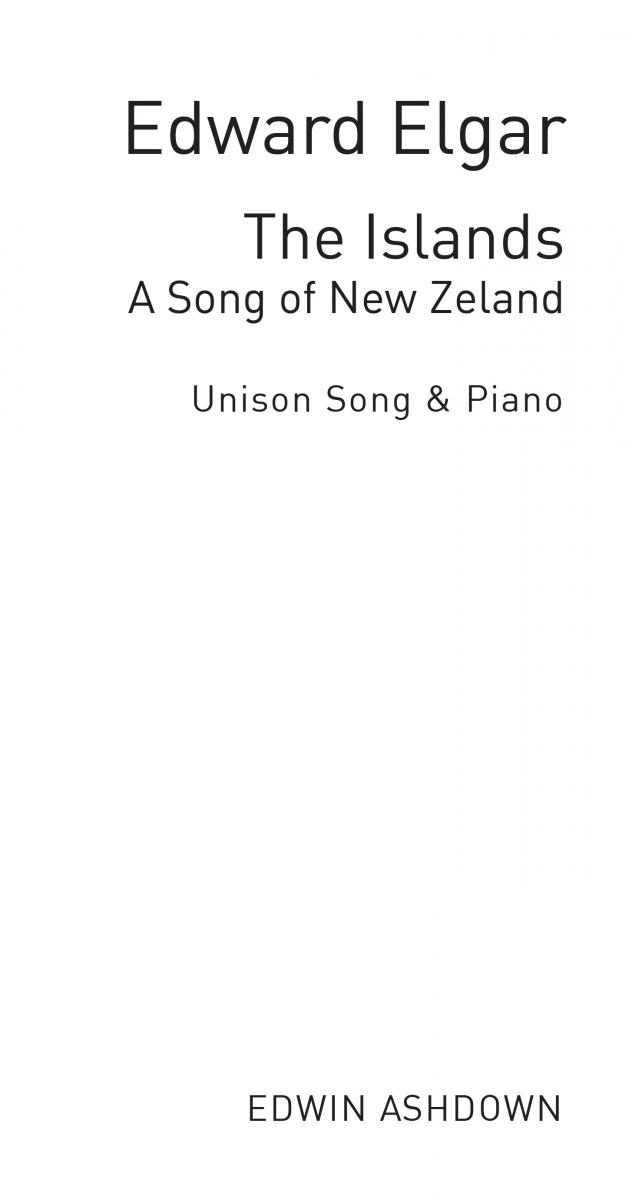 Edward Elgar

The Islands
A Song of New Zeland

Unison Song & Piano

EDWIN ASHDOWN